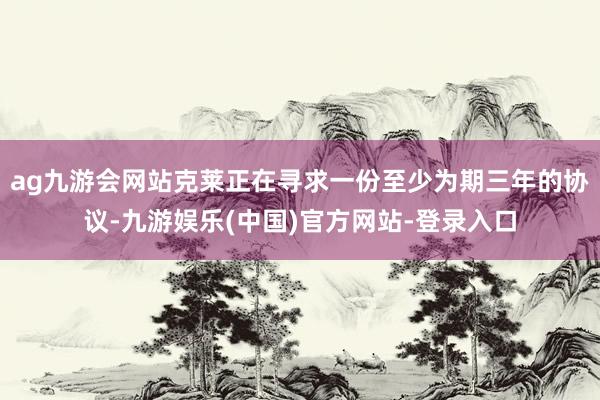 ag九游会网站克莱正在寻求一份至少为期三年的协议-九游娱乐(中国)官方网站-登录入口